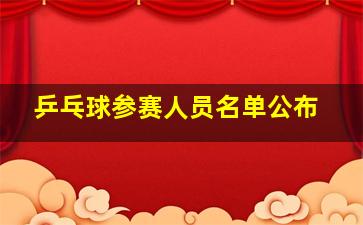 乒乓球参赛人员名单公布